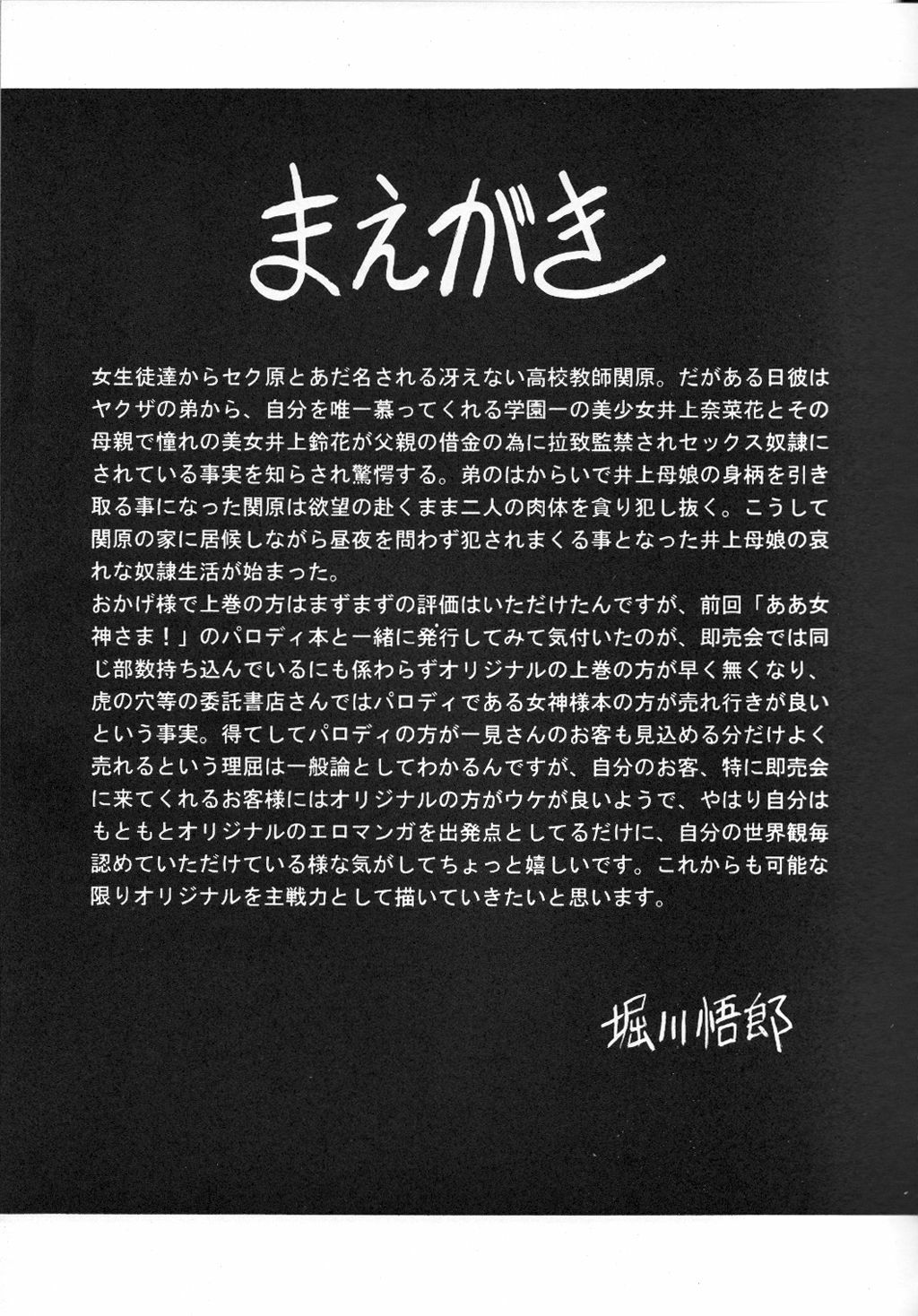 まえがき

女生徒達からセク原とあだ名される冴えない高校教師関原。だがある日彼はヤクザの弟から、自分を唯一慕ってくれる学園一の美少女井上奈菜花とその母親で憧れの美女井上鈴花が父親の借金の為に拉致監禁されセックス奴隷にされている事実を知らされ驚愕する。弟のはからいで井上母娘の身柄を引き取る事になった関原は欲望の赴くまま二人の肉体を貪り犯し抜く。こうして関原の家に居候しながら昼夜を問わず犯されまくる事となった井上母娘の哀れな奴隷生活が始まった。
おかげ様で上巻の方はまずまずの評価はいただけたんですが、前回「ああ女神さま！」のパロディ本と一緒に発行してみて気付いたのが、即売会では同じ部数持ち込んでいるにも係わらずオリジナルの上巻の方が早く無くなり、虎の穴等の委託書店さんではパロディである女神様本の方が売れ行きが良いという事実。得てしてパロディの方が一見さんのお客も見込める分だけよく売れるという理屈は一般論としてわかるんですが、自分のお客、特に即売会に来てくれるお客様にはオリジナルの方がウケが良いようで、やはり自分はもともとオリジナルのエロマンガを出発点としてるだけに、自分の世界観毎認めていただけている様な気がしてちょっと嬉しいです。これからも可能な限りオリジナルを主戦力として描いていきたいと思います。

堀川悟郎